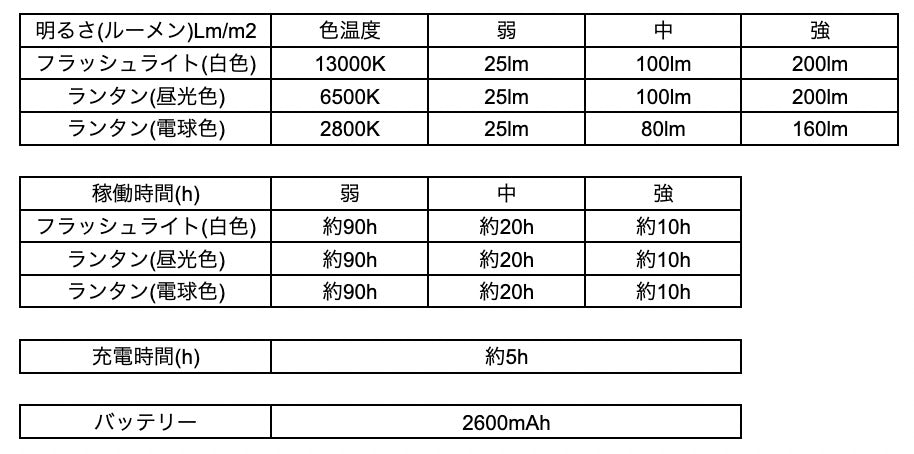 | 明るさ(ルーメン)Lm/m2 | 色温度 | 弱 | 中 | 強 |
|---|---|---|---|---|
| フラッシュライト(白色) | 13000K | 25lm | 100lm | 200lm |
| ランタン(昼光色) | 6500K | 25lm | 100lm | 200lm |
| ランタン(電球色) | 2800K | 25lm | 80lm | 160lm |

| 稼働時間(h) | 弱 | 中 | 強 |
|---|---|---|---|
| フラッシュライト(白色) | 約90h | 約20h | 約10h |
| ランタン(昼光色) | 約90h | 約20h | 約10h |
| ランタン(電球色) | 約90h | 約20h | 約10h |

| 充電時間(h) | 約5h |
|---|---|

| バッテリー | 2600mAh |
|---|---|